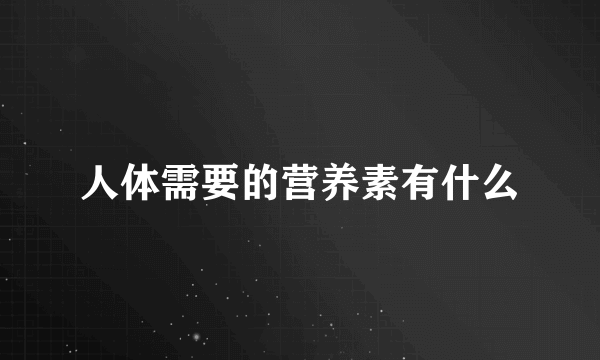 人体需要的营养素有什么